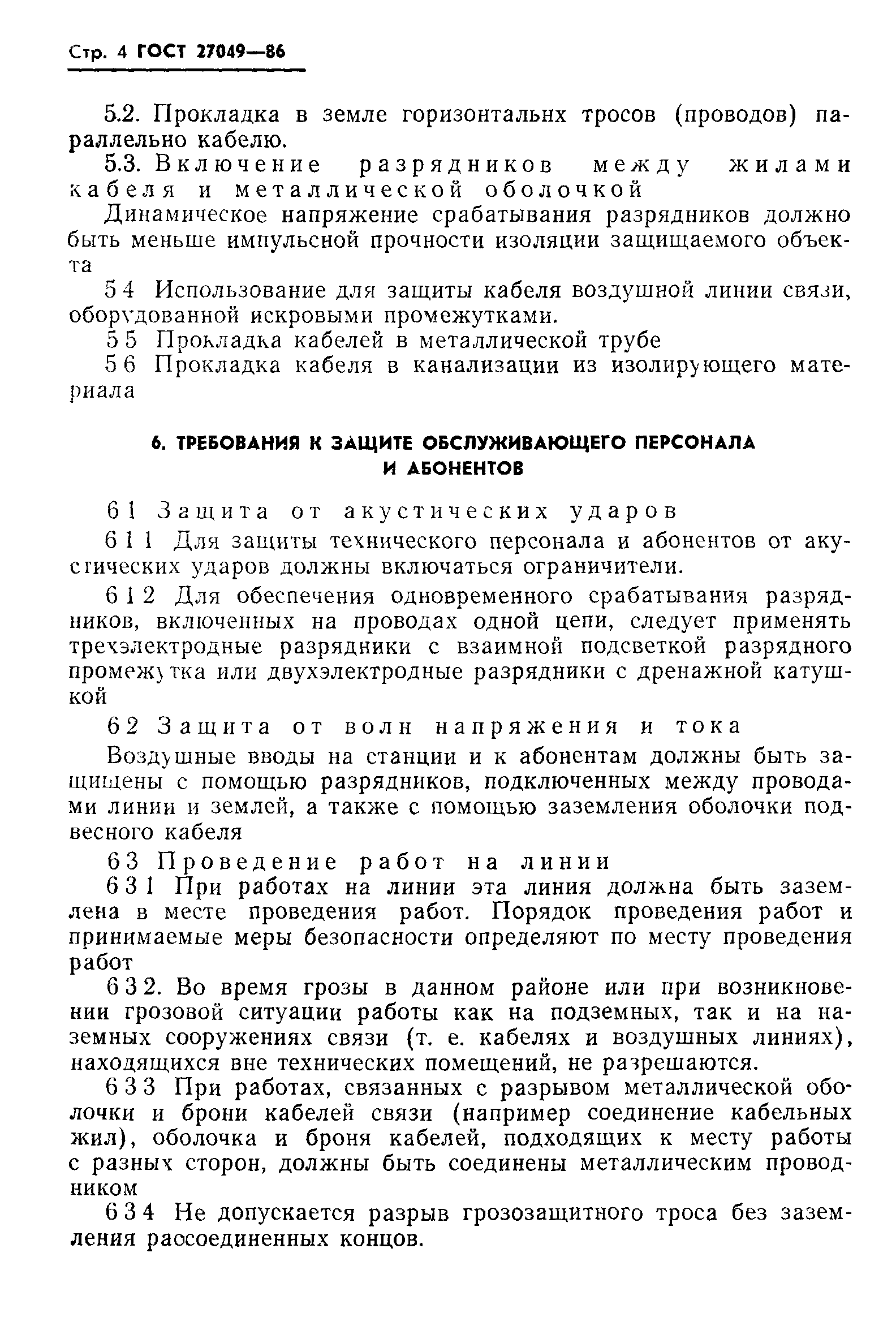 Стр. 4 ГОСТ 27049—86

5.2. Прокладка в земле горизонтальнх тросов (проводов) параллельно кабелю.

5.3. Включение разрядников между жилами кабеля и металлической оболочкой

Динамическое напряжение срабатывания разрядников должно быть меньше импульсной прочности изоляции защищаемого объекта

5 4 Использование для защиты кабеля воздушной линии связи, оборудованной искровыми промежутками.

5 5 Прокладка кабелей в металлической трубе

5 6 Прокладка кабеля в канализации из изолирующего материала

6. ТРЕБОВАНИЯ К ЗАЩИТЕ ОБСЛУЖИВАЮЩЕГО ПЕРСОНАЛА И АБОНЕНТОВ

6 1 Защита от акустических ударов

6 1 1 Для защиты технического персонала и абонентов от акустических ударов должны включаться ограничители.

6 1 2 Для обеспечения одновременного срабатывания разрядников, включенных на проводах одной цепи, следует применять трехэлектродные разрядники с взаимной подсветкой разрядного промежутка или двухэлектродные разрядники с дренажной катушкой

6 2 Защита от волн напряжения и тока

Воздушные вводы на станции и к абонентам должны быть защищены с помощью разрядников, подключенных между проводами линии и землей, а также с помощью заземления оболочки подвесного кабеля

6 3 Проведение работ на линии

6 3 1 При работах на линии эта линия должна быть заземлена в месте проведения работ. Порядок проведения работ и принимаемые меры безопасности определяют по месту проведения работ

6 3 2. Во время грозы в данном районе или при возникновении грозовой ситуации работы как на подземных, так и на наземных сооружениях связи (т. е. кабелях и воздушных линиях), находящихся вне технических помещений, не разрешаются.

6 3 3 При работах, связанных с разрывом металлической оболочки и брони кабелей связи (например соединение кабельных жил), оболочка и броня кабелей, подходящих к месту работы с разных сторон, должны быть соединены металлическим проводником

6 3 4 Не допускается разрыв грозозащитного троса без заземления рассоединенных концов.